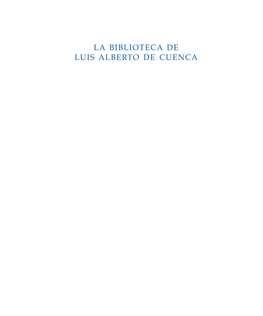 LA BIBLIOTECA DE
LUIS ALBERTO DE CUENCA